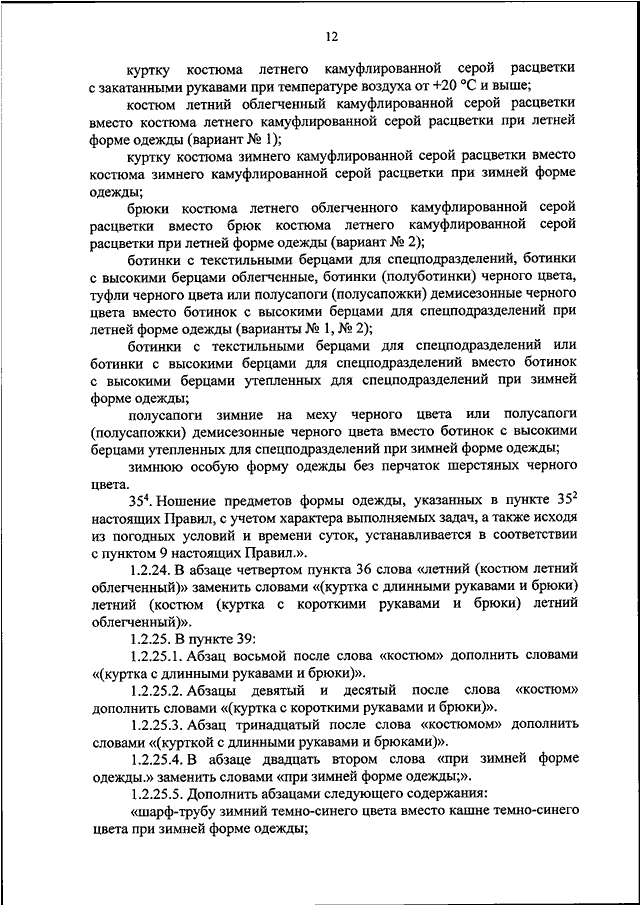 12

куртку костюма летнего камуфлированной серой расцветки с закатанными рукавами при температуре воздуха от +20 °С и выше;

костюм летний облегченный камуфлированной серой расцветки вместо костюма летнего камуфлированной серой расцветки при летней форме одежды (вариант № 1);

куртку костюма зимнего камуфлированной серой расцветки вместо костюма зимнего камуфлированной серой расцветки при зимней форме одежды;

брюки костюма летнего облегченного камуфлированной серой расцветки вместо брюк костюма летнего камуфлированной серой расцветки при летней форме одежды (вариант № 2);

ботинки с текстильными берцами для спецподразделений, ботинки с высокими берцами облегченные, ботинки (полуботинки) черного цвета, туфли черного цвета или полусапоги (полусапожки) демисезонные черного цвета вместо ботинок с высокими берцами для спецподразделений при летней форме одежды (варианты № 1, № 2);

ботинки с текстильными берцами для спецподразделений или ботинки с высокими берцами для спецподразделений вместо ботинок с высокими берцами утепленных для спецподразделений при зимней форме одежды;

полусапоги зимние на меху черного цвета или полусапоги (полусапожки) демисезонные черного цвета вместо ботинок с высокими берцами утепленных для спецподразделений при зимней форме одежды;

зимнюю особую форму одежды без перчаток шерстяных черного цвета.

$35^4$. Ношение предметов формы одежды, указанных в пункте $35^2$ настоящих Правил, с учетом характера выполняемых задач, а также исходя из погодных условий и времени суток, устанавливается в соответствии с пунктом 9 настоящих Правил.».

1.2.24. В абзаце четвертом пункта 36 слова «летний (костюм летний облегченный)» заменить словами «(куртка с длинными рукавами и брюки) летний (костюм (куртка с короткими рукавами и брюки) летний облегченный)».

1.2.25. В пункте 39:

1.2.25.1. Абзац восьмой после слова «костюм» дополнить словами «(куртка с длинными рукавами и брюки)».

1.2.25.2. Абзацы девятый и десятый после слова «костюм» дополнить словами «(куртка с короткими рукавами и брюки)».

1.2.25.3. Абзац тринадцатый после слова «костюмом» дополнить словами «(курткой с длинными рукавами и брюками)».

1.2.25.4. В абзаце двадцать втором слова «при зимней форме одежды.» заменить словами «при зимней форме одежды;».

1.2.25.5. Дополнить абзацами следующего содержания:

«шарф-трубу зимний темно-синего цвета вместо кашне темно-синего цвета при зимней форме одежды;